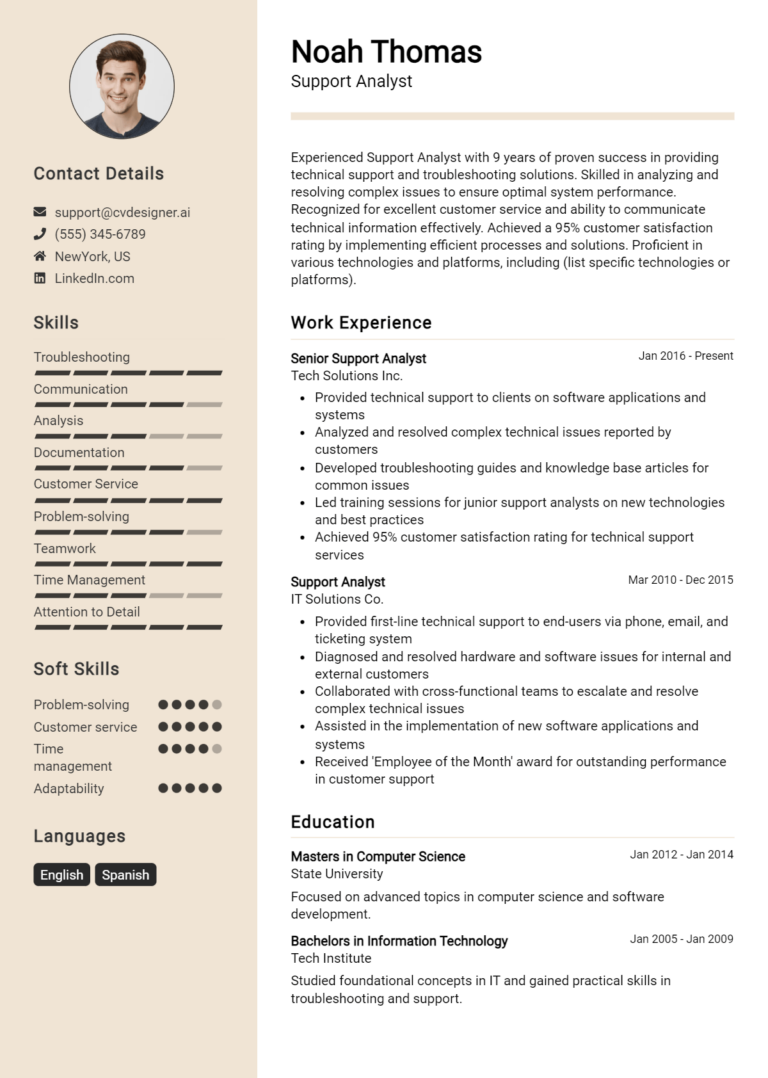 Contact Details

support@cvdesigner.ai
(555) 345-6789
NewYork, US
LinkedIn.com

Skills

Troubleshooting
Communication
Analysis
Documentation
Customer Service
Problem-solving
Teamwork
Time Management
Attention to Detail

Soft Skills

Problem-solving
Customer service
Time management
Adaptability

Languages

English
Spanish

Noah Thomas
Support Analyst

Experienced Support Analyst with 9 years of proven success in providing technical support and troubleshooting solutions. Skilled in analyzing and resolving complex issues to ensure optimal system performance. Recognized for excellent customer service and ability to communicate technical information effectively. Achieved a 95% customer satisfaction rating by implementing efficient processes and solutions. Proficient in various technologies and platforms, including (list specific technologies or platforms).

Work Experience

Senior Support Analyst
Jan 2016 - Present
Tech Solutions Inc.
- Provided technical support to clients on software applications and systems
- Analyzed and resolved complex technical issues reported by customers
- Developed troubleshooting guides and knowledge base articles for common issues
- Led training sessions for junior support analysts on new technologies and best practices
- Achieved 95% customer satisfaction rating for technical support services

Support Analyst
Mar 2010 - Dec 2015
IT Solutions Co.
- Provided first-line technical support to end-users via phone, email, and ticketing system
- Diagnosed and resolved hardware and software issues for internal and external customers
- Collaborated with cross-functional teams to escalate and resolve complex technical issues
- Assisted in the implementation of new software applications and systems
- Received 'Employee of the Month' award for outstanding performance in customer support

Education

Masters in Computer Science
Jan 2012 - Jan 2014
State University
Focused on advanced topics in computer science and software development.

Bachelors in Information Technology
Jan 2005 - Jan 2009
Tech Institute
Studied foundational concepts in IT and gained practical skills in troubleshooting and support.